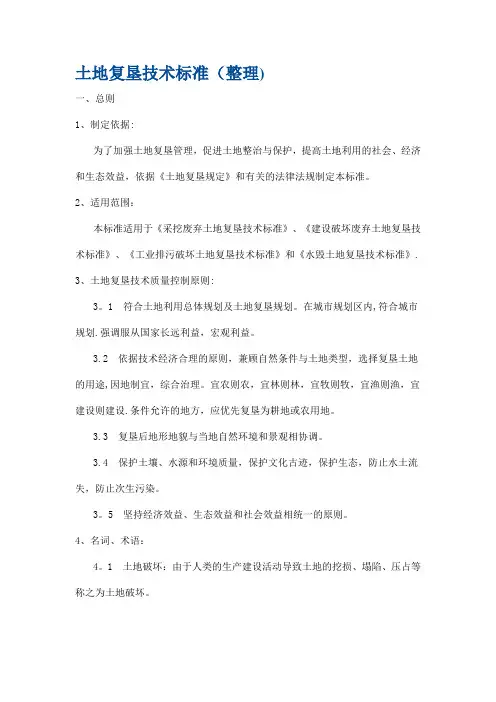 土地复垦技术标准（整理)

一、总则

1、制定依据:

为了加强土地复垦管理，促进土地整治与保护，提高土地利用的社会、经济和生态效益，依据《土地复垦规定》和有关的法律法规制定本标准。

2、适用范围：

本标准适用于《采挖废弃土地复垦技术标准》、《建设破坏废弃土地复垦技术标准》、《工业排污破坏土地复垦技术标准》和《水毁土地复垦技术标准》.

3、土地复垦技术质量控制原则:

3。1 符合土地利用总体规划及土地复垦规划。在城市规划区内,符合城市规划.强调服从国家长远利益，宏观利益。

3.2 依据技术经济合理的原则，兼顾自然条件与土地类型，选择复垦土地的用途,因地制宜，综合治理。宜农则农，宜林则林，宜牧则牧，宜渔则渔，宜建设则建设.条件允许的地方，应优先复垦为耕地或农用地。

3.3 复垦后地形地貌与当地自然环境和景观相协调。

3.4 保护土壤、水源和环境质量，保护文化古迹，保护生态，防止水土流失，防止次生污染。

3。5 坚持经济效益、生态效益和社会效益相统一的原则。

4、名词、术语：

4。1 土地破坏：由于人类的生产建设活动导致土地的挖损、塌陷、压占等称之为土地破坏。